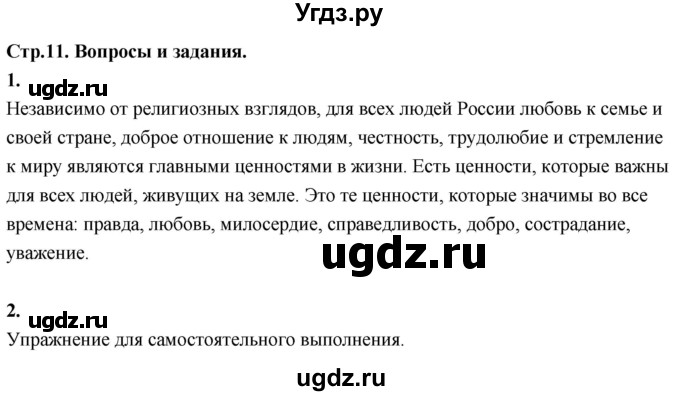 Угдз.ру

Стр.11. Вопросы и задания.

1. ugdz.ru

Независимо от религиозных взглядов, для всех людей России любовь к семье и своей стране, доброе отношение к людям, честность, трудолюбие и стремление к миру являются главными ценностями в жизни. Есть ценности, которые важны для всех людей, живущих на земле. Это те ценности, которые значимы во все времена: правда, любовь, милосердие, справедливость, добро, сострадание, уважение.

ugdz.ru

2. ugdz.ru

Упражнение для самостоятельного выполнения.

ugdz.ru